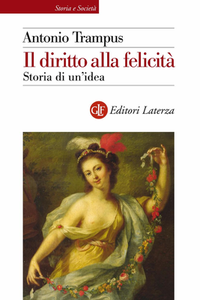 Storia e Società

Antonio Trampus

Il diritto alla felicità

Storia di un'idea

GLF Editori Laterza